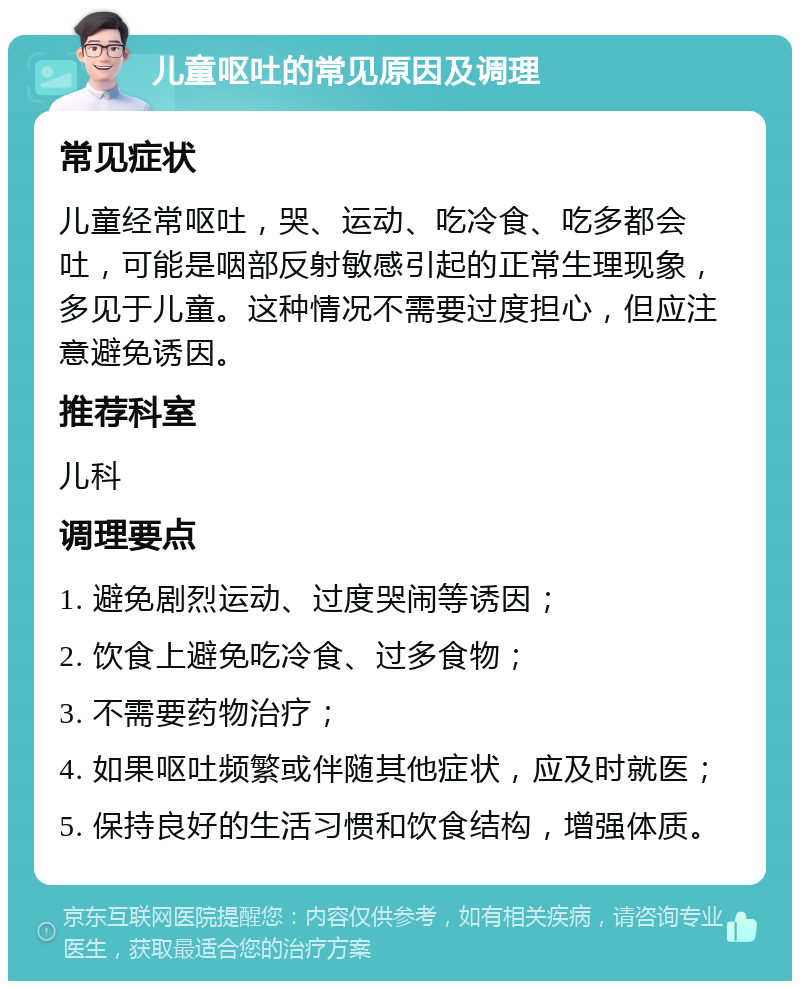 儿童呕吐的常见原因及调理

常见症状

儿童经常呕吐，哭、运动、吃冷食、吃多都会吐，可能是咽部反射敏感引起的正常生理现象，多见于儿童。这种情况不需要过度担心，但应注意避免诱因。

推荐科室

儿科

调理要点

1. 避免剧烈运动、过度哭闹等诱因；
2. 饮食上避免吃冷食、过多食物；
3. 不需要药物治疗；
4. 如果呕吐频繁或伴随其他症状，应及时就医；
5. 保持良好的生活习惯和饮食结构，增强体质。

京东互联网医院提醒您：内容仅供参考，如有相关疾病，请咨询专业医生，获取最适合您的治疗方案